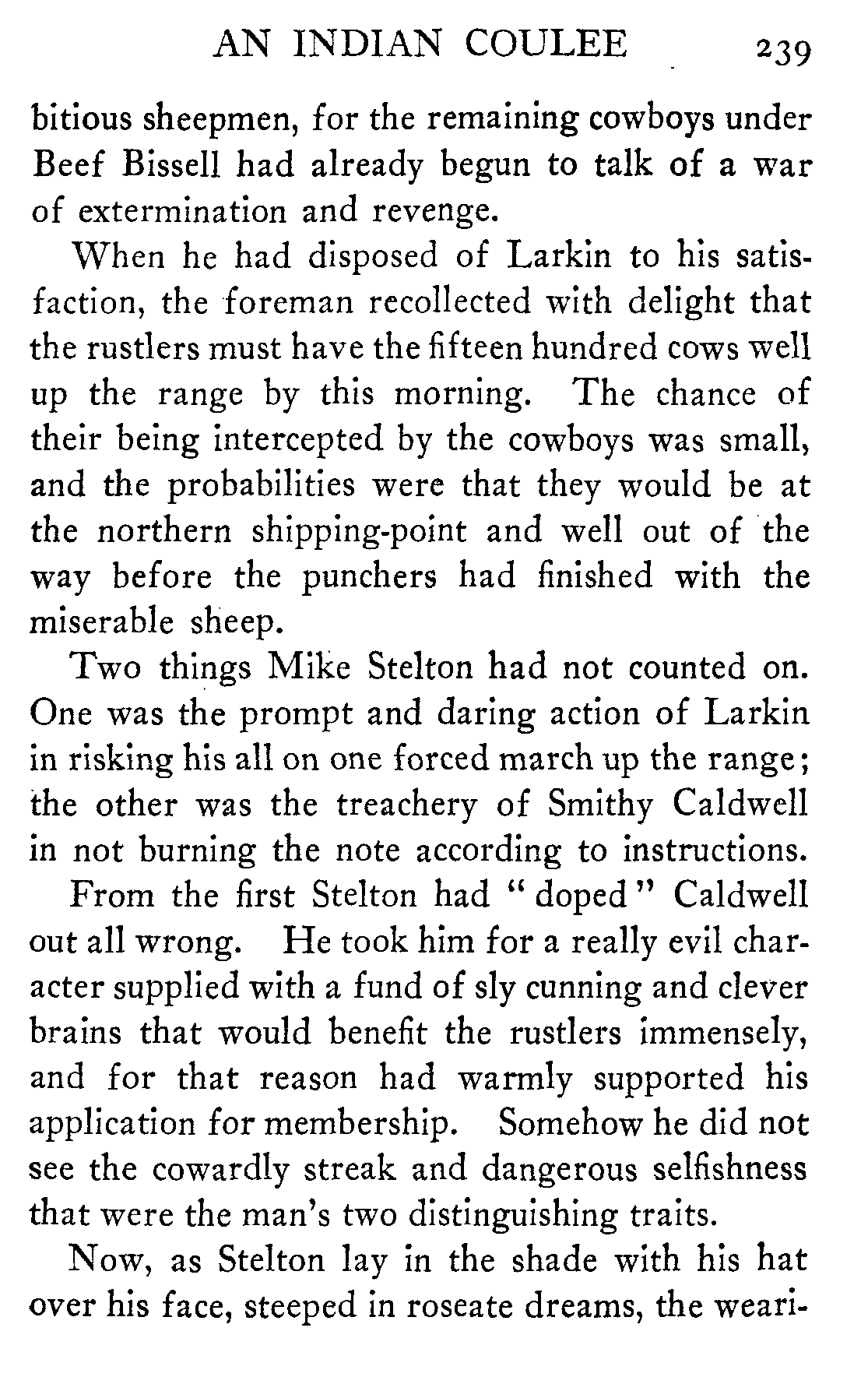 AN INDIAN COULEE 239

bitious sheepmen, for the remaining cowboys under Beef Bissell had already begun to talk of a war of extermination and revenge.

When he had disposed of Larkin to his satisfaction, the foreman recollected with delight that the rustlers must have the fifteen hundred cows well up the range by this morning. The chance of their being intercepted by the cowboys was small, and the probabilities were that they would be at the northern shipping-point and well out of the way before the punchers had finished with the miserable sheep.

Two things Mike Stelton had not counted on. One was the prompt and daring action of Larkin in risking his all on one forced march up the range; the other was the treachery of Smithy Caldwell in not burning the note according to instructions.

From the first Stelton had "doped" Caldwell out all wrong. He took him for a really evil character supplied with a fund of sly cunning and clever brains that would benefit the rustlers immensely, and for that reason had warmly supported his application for membership. Somehow he did not see the cowardly streak and dangerous selfishness that were the man's two distinguishing traits.

Now, as Stelton lay in the shade with his hat over his face, steeped in roseate dreams, the weari-